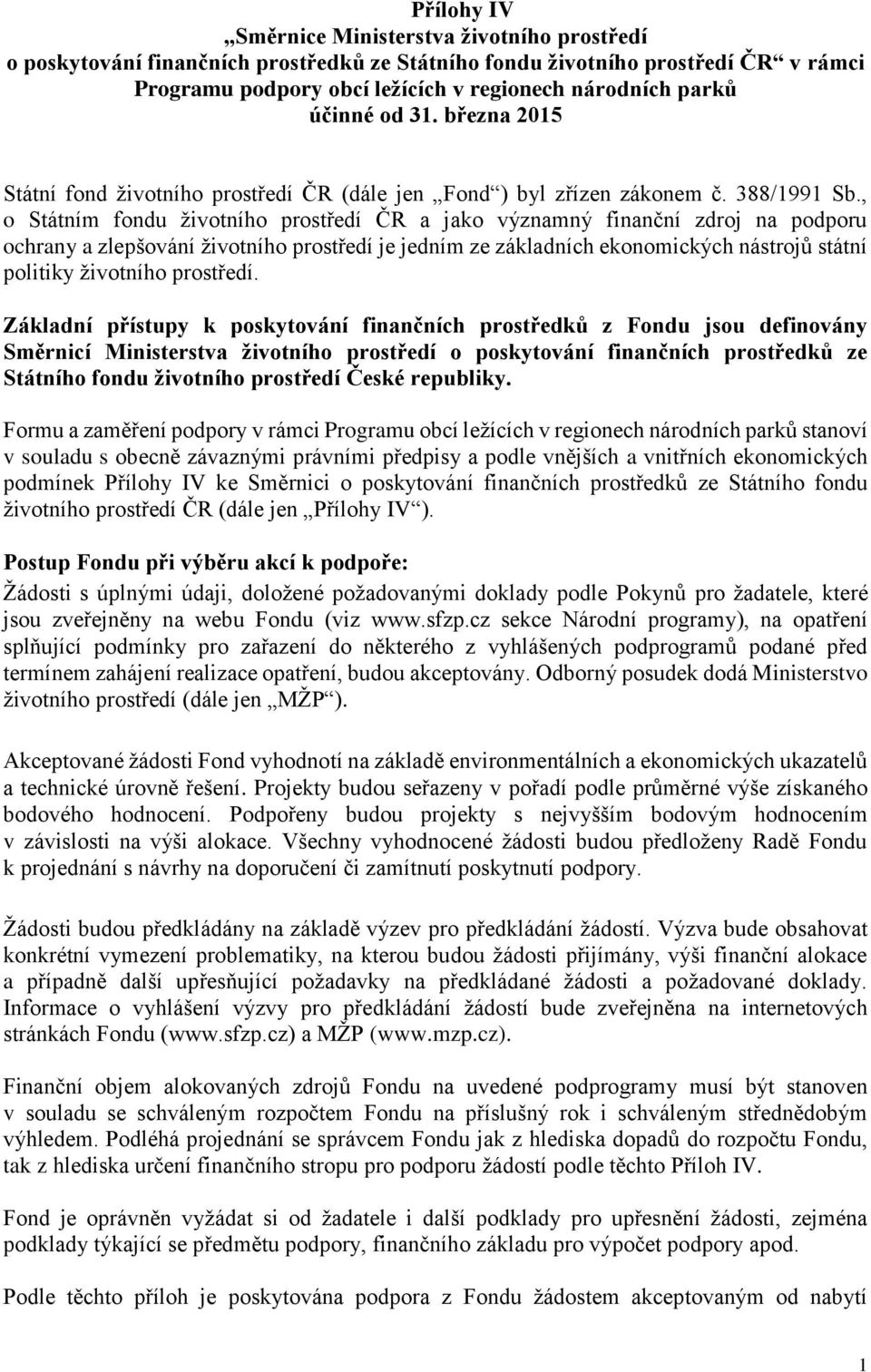 Přílohy IV
„Směrnice Ministerstva životního prostředí o poskytování finančních prostředků ze Státního fondu životního prostředí ČR“ v rámci Programu podpory obcí ležících v regionech národních parků
účinné od 31. března 2015

Státní fond životního prostředí ČR (dále jen „Fond“) byl zřízen zákonem č. 388/1991 Sb., o Státním fondu životního prostředí ČR a jako významný finanční zdroj na podporu ochrany a zlepšování životního prostředí je jedním ze základních ekonomických nástrojů státní politiky životního prostředí.

Základní přístupy k poskytování finančních prostředků z Fondu jsou definovány Směrnicí Ministerstva životního prostředí o poskytování finančních prostředků ze Státního fondu životního prostředí České republiky.

Formu a zaměření podpory v rámci Programu obcí ležících v regionech národních parků stanoví v souladu s obecně závaznými právními předpisy a podle vnějších a vnitřních ekonomických podmínek Přílohy IV ke Směrnici o poskytování finančních prostředků ze Státního fondu životního prostředí ČR (dále jen „Přílohy IV“).

Postup Fondu při výběru akcí k podpoře:
Žádosti s úplnými údaji, doložené požadovanými doklady podle Pokynů pro žadatele, které jsou zveřejněny na webu Fondu (viz www.sfzp.cz sekce Národní programy), na opatření splňující podmínky pro zařazení do některého z vyhlášených podprogramů podané před termínem zahájení realizace opatření, budou akceptovány. Odborný posudek dodá Ministerstvo životního prostředí (dále jen „MŽP“).

Akceptované žádosti Fond vyhodnotí na základě environmentálních a ekonomických ukazatelů a technické úrovně řešení. Projekty budou seřazeny v pořadí podle průměrné výše získaného bodového hodnocení. Podpořeny budou projekty s nejvyšším bodovým hodnocením v závislosti na výši alokace. Všechny vyhodnocené žádosti budou předloženy Radě Fondu k projednání s návrhy na doporučení či zamítnutí poskytnutí podpory.

Žádosti budou předkládány na základě výzev pro předkládání žádostí. Výzva bude obsahovat konkrétní vymezení problematiky, na kterou budou žádosti přijímány, výši finanční alokace a případně další upřesňující požadavky na předkládané žádosti a požadované doklady. Informace o vyhlášení výzvy pro předkládání žádostí bude zveřejněna na internetových stránkách Fondu (www.sfzp.cz) a MŽP (www.mzp.cz).

Finanční objem alokovaných zdrojů Fondu na uvedené podprogramy musí být stanoven v souladu se schváleným rozpočtem Fondu na příslušný rok i schváleným střednědobým výhledem. Podléhá projednání se správcem Fondu jak z hlediska dopadů do rozpočtu Fondu, tak z hlediska určení finančního stropu pro podporu žádostí podle těchto Příloh IV.

Fond je oprávněn vyžádat si od žadatele i další podklady pro upřesnění žádosti, zejména podklady týkající se předmětu podpory, finančního základu pro výpočet podpory apod.

Podle těchto příloh je poskytována podpora z Fondu žádostem akceptovaným od nabytí

1